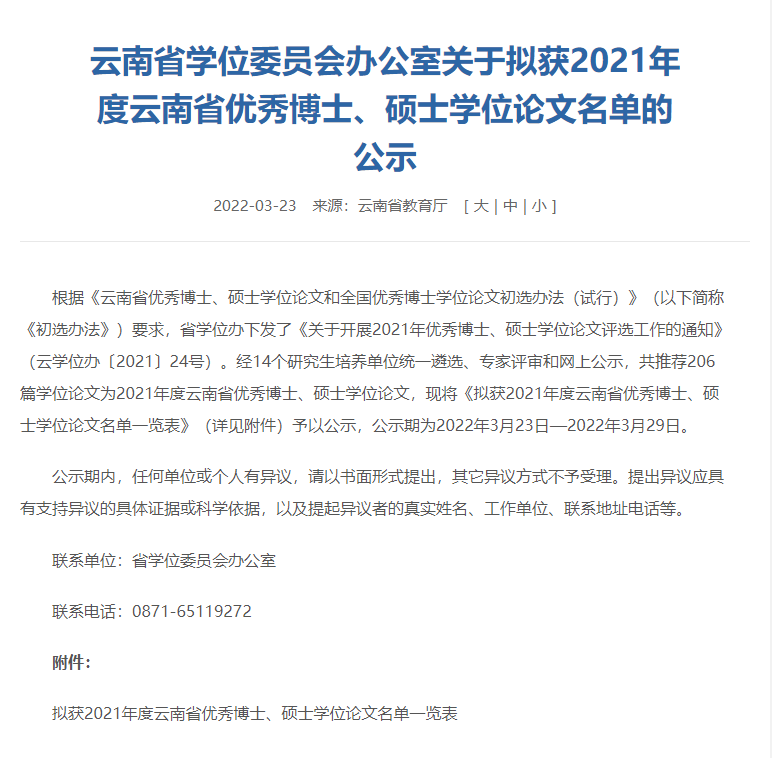 云南省学位委员会办公室关于拟获2021年度云南省优秀博士、硕士学位论文名单的公示

2022-03-23 来源：云南省教育厅 [ 大 | 中 | 小 ]

根据《云南省优秀博士、硕士学位论文和全国优秀博士学位论文初选办法（试行）》（以下简称《初选办法》）要求，省学位办下发了《关于开展2021年优秀博士、硕士学位论文评选工作的通知》（云学位办〔2021〕24号）。经14个研究生培养单位统一遴选、专家评审和网上公示，共推荐206篇学位论文为2021年度云南省优秀博士、硕士学位论文，现将《拟获2021年度云南省优秀博士、硕士学位论文名单一览表》（详见附件）予以公示，公示期为2022年3月23日—2022年3月29日。

公示期内，任何单位或个人有异议，请以书面形式提出，其它异议方式不予受理。提出异议应具有支持异议的具体证据或科学依据，以及提起异议者的真实姓名、工作单位、联系地址电话等。

联系单位：省学位委员会办公室

联系电话：0871-65119272

附件：

拟获2021年度云南省优秀博士、硕士学位论文名单一览表